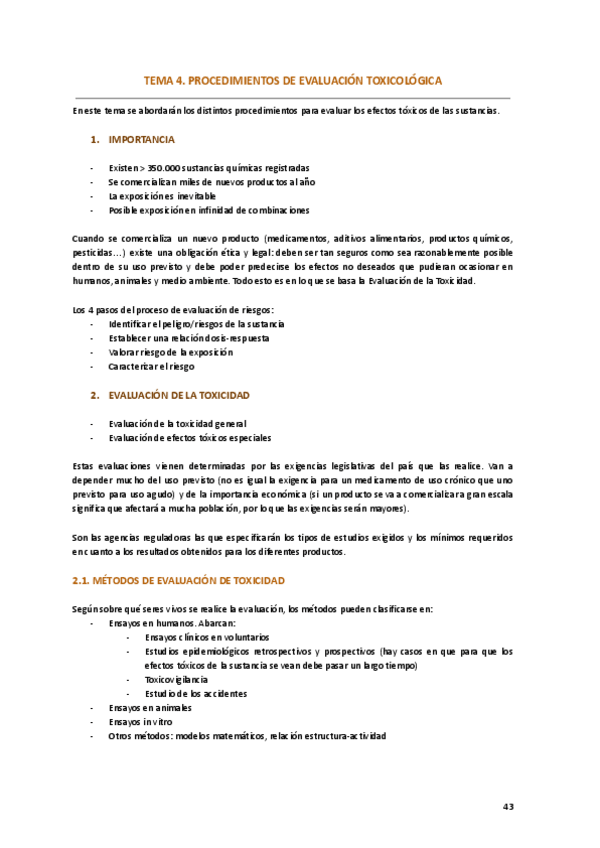 TEMA 4. PROCEDIMIENTOS DE EVALUACIÓN TOXICOLÓGICA

En este tema se abordarán los distintos procedimientos para evaluar los efectos tóxicos de las sustancias.

1. IMPORTANCIA

- Existen > 350.000 sustancias químicas registradas
- Se comercializan miles de nuevos productos al año
- La exposición es inevitable
- Posible exposición en infinidad de combinaciones

Cuando se comercializa un nuevo producto (medicamentos, aditivos alimentarios, productos químicos, pesticidas…) existe una obligación ética y legal: deben ser tan seguros como sea razonablemente posible dentro de su uso previsto y debe poder predecirse los efectos no deseados que pudieran ocasionar en humanos, animales y medio ambiente. Todo esto es en lo que se basa la Evaluación de la Toxicidad.

Los 4 pasos del proceso de evaluación de riesgos:
- Identificar el peligro/riesgos de la sustancia
- Establecer una relación dosis-respuesta
- Valorar riesgo de la exposición
- Caracterizar el riesgo

2. EVALUACIÓN DE LA TOXICIDAD

- Evaluación de la toxicidad general
- Evaluación de efectos tóxicos especiales

Estas evaluaciones vienen determinadas por las exigencias legislativas del país que las realice. Van a depender mucho del uso previsto (no es igual la exigencia para un medicamento de uso crónico que uno previsto para uso agudo) y de la importancia económica (si un producto se va a comercializar a gran escala significa que afectará a mucha población, por lo que las exigencias serán mayores).

Son las agencias reguladoras las que especificarán los tipos de estudios exigidos y los mínimos requeridos en cuanto a los resultados obtenidos para los diferentes productos.

2.1. MÉTODOS DE EVALUACIÓN DE TOXICIDAD

Según sobre qué seres vivos se realice la evaluación, los métodos pueden clasificarse en:
- Ensayos en humanos. Abarcan:
  - Ensayos clínicos en voluntarios
  - Estudios epidemiológicos retrospectivos y prospectivos (hay casos en que para que los efectos tóxicos de la sustancia se vean debe pasar un largo tiempo)
  - Toxicovigilancia
  - Estudio de los accidentes
- Ensayos en animales
- Ensayos in vitro
- Otros métodos: modelos matemáticos, relación estructura-actividad

43